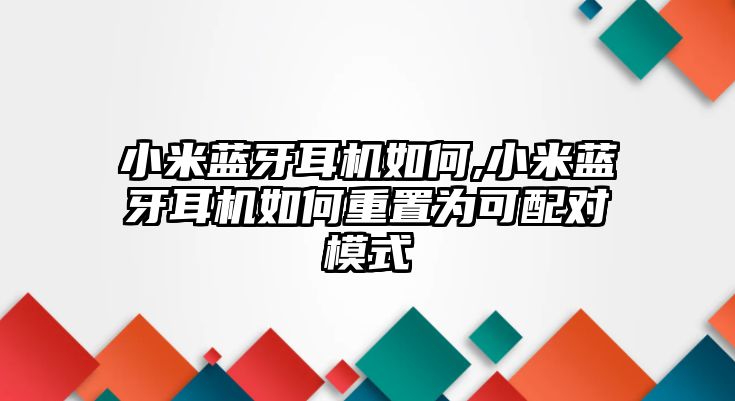 小米蓝牙耳机如何,小米蓝牙耳机如何重置为可配对模式